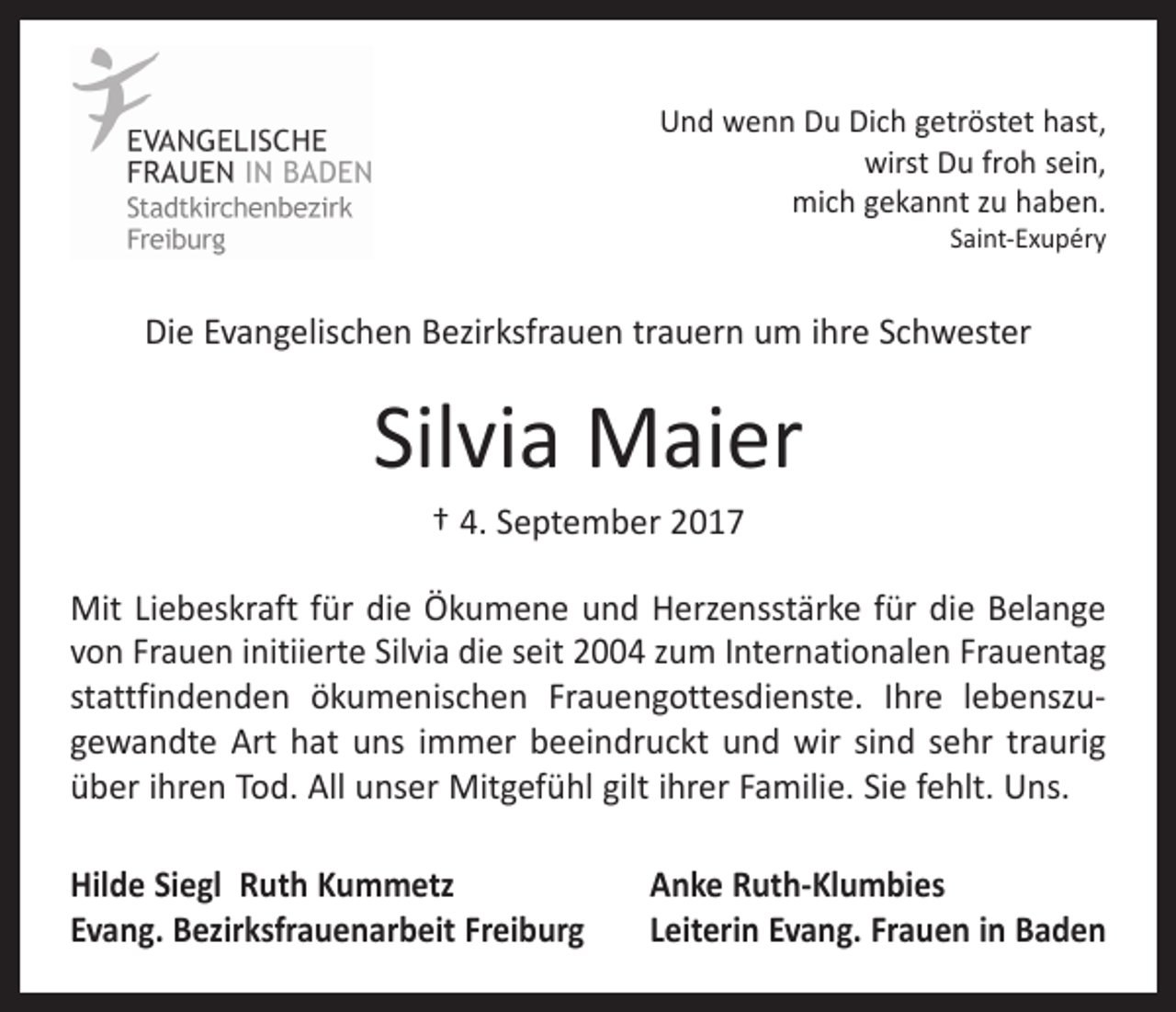 EVANGELISCHE
FRAUEN IN BADEN
Stadtkirchenbezirk
Freiburg

Und wenn Du Dich getröstet hast,
wirst Du froh sein,
mich gekannt zu haben.
Saint-Exupéry

Die Evangelischen Bezirksfrauen trauern um ihre Schwester

Silvia Maier

† 4. September 2017

Mit Liebeskraft für die Ökumene und Herzensstärke für die Belange von Frauen initiierte Silvia die seit 2004 zum Internationalen Frauentag stattfindenden ökumenischen Frauengottesdienste. Ihre lebenszugewandte Art hat uns immer beeindruckt und wir sind sehr traurig über ihren Tod. All unser Mitgefühl gilt ihrer Familie. Sie fehlt. Uns.

Hilde Siegl Ruth Kummetz
Evang. Bezirksfrauenarbeit Freiburg

Anke Ruth-Klumbies
Leiterin Evang. Frauen in Baden